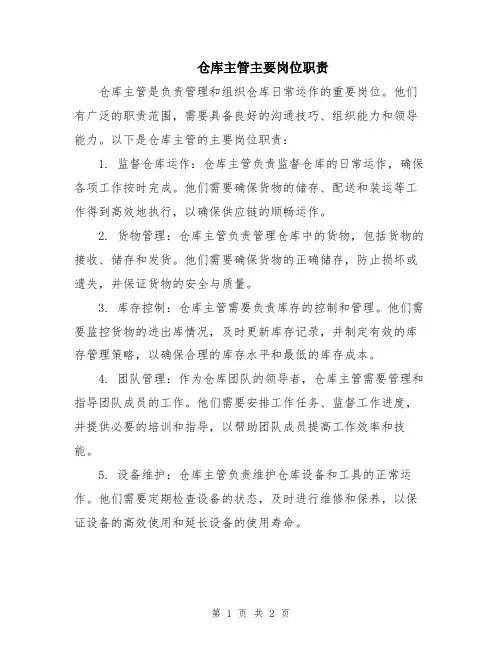 仓库主管主要岗位职责

仓库主管是负责管理和组织仓库日常运作的重要岗位。他们有广泛的职责范围，需要具备良好的沟通技巧、组织能力和领导能力。以下是仓库主管的主要岗位职责：

1. 监督仓库运作：仓库主管负责监督仓库的日常运作，确保各项工作按时完成。他们需要确保货物的储存、配送和装运等工作得到高效地执行，以确保供应链的顺畅运作。

2. 货物管理：仓库主管负责管理仓库中的货物，包括货物的接收、储存和发货。他们需要确保货物的正确储存，防止损坏或遗失，并保证货物的安全与质量。

3. 库存控制：仓库主管需要负责库存的控制和管理。他们需要监控货物的进出库情况，及时更新库存记录，并制定有效的库存管理策略，以确保合理的库存水平和最低的库存成本。

4. 团队管理：作为仓库团队的领导者，仓库主管需要管理和指导团队成员的工作。他们需要安排工作任务、监督工作进度，并提供必要的培训和指导，以帮助团队成员提高工作效率和技能。

5. 设备维护：仓库主管负责维护仓库设备和工具的正常运作。他们需要定期检查设备的状态，及时进行维修和保养，以保证设备的高效使用和延长设备的使用寿命。

第 1 页 共 2 页